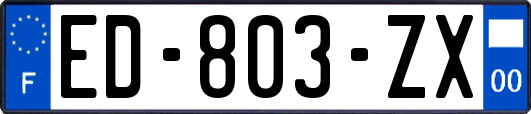 F
ED-803-ZX
00